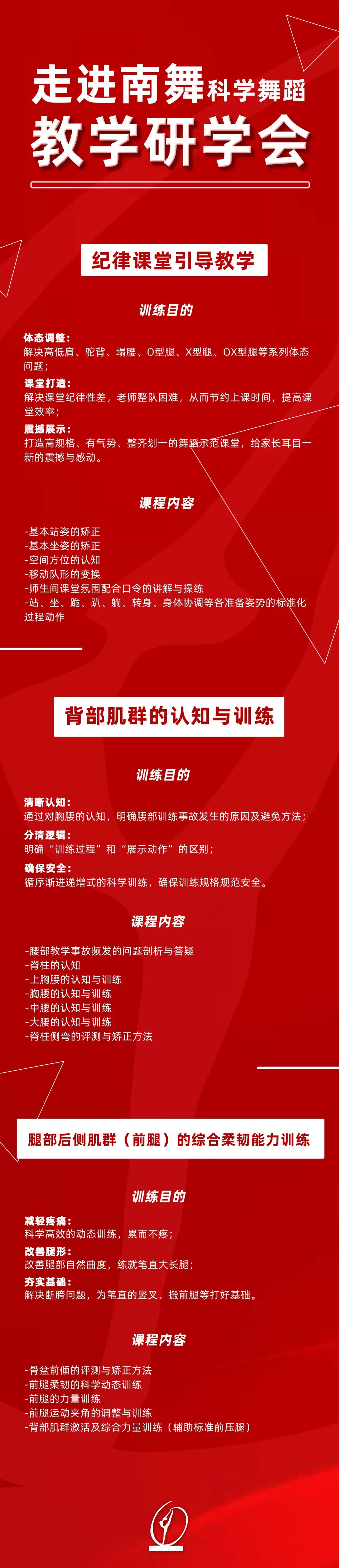 走进南舞科学舞蹈
教学研学会

纪律课堂引导教学

训练目的

体态调整：
解决高低肩、驼背、塌腰、O型腿、X型腿、OX型腿等系列体态问题；
课堂打造：
解决课堂纪律性差，老师整队困难，从而节约上课时间，提高课堂效率；
震撼展示：
打造高规格、有气势、整齐划一的舞蹈示范课堂，给家长耳目一新的震撼与感动。

课程内容

-基本站姿的矫正
-基本坐姿的矫正
-空间方位的认知
-移动队形的变换
-师生间课堂氛围配合口令的讲解与操练
-站、坐、跪、趴、躺、转身、身体协调等各准备姿势的标准化过程动作

背部肌群的认知与训练

训练目的

清晰认知：
通过对胸腰的认知，明确腰部训练事故发生的原因及避免方法；
分清逻辑：
明确“训练过程”和“展示动作”的区别；
确保安全：
循序渐进递增式的科学训练，确保训练规格规范安全。

课程内容

-腰部教学事故频发的问题剖析与答疑
-脊柱的认知
-上胸腰的认知与训练
-胸腰的认知与训练
-中腰的认知与训练
-大腰的认知与训练
-脊柱侧弯的评测与矫正方法

腿部后侧肌群（前腿）的综合柔韧能力训练

训练目的

减轻疼痛：
科学高效的动态训练，累而不疼；
改善腿形：
改善腿部自然曲度，练就笔直大长腿；
夯实基础：
解决断胯问题，为笔直的竖叉、搬前腿等打好基础。

课程内容

-骨盆前倾的评测与矫正方法
-前腿柔韧的科学动态训练
-前腿的力量训练
-前腿运动夹角的调整与训练
-背部肌群激活及综合力量训练（辅助标准前压腿）